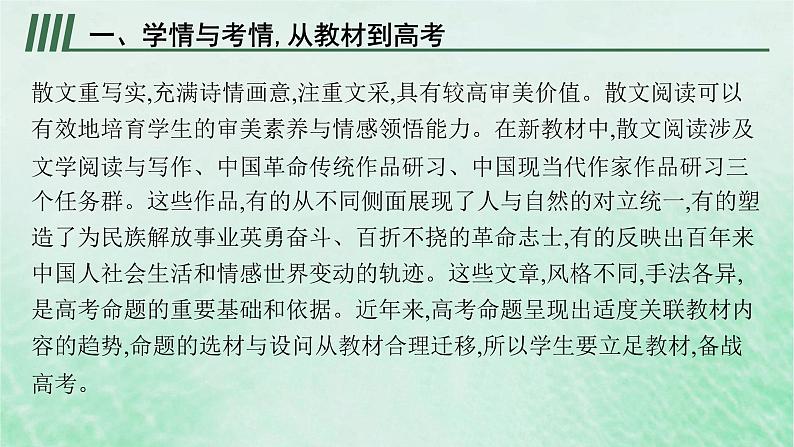 一、学情与考情,从教材到高考

散文重写实,充满诗情画意,注重文采,具有较高审美价值。散文阅读可以有效地培育学生的审美素养与情感领悟能力。在新教材中,散文阅读涉及文学阅读与写作、中国革命传统作品研习、中国现当代作家作品研习三个任务群。这些作品,有的从不同侧面展现了人与自然的对立统一,有的塑造了为民族解放事业英勇奋斗、百折不挠的革命志士,有的反映出百年来中国人社会生活和情感世界变动的轨迹。这些文章,风格不同,手法各异,是高考命题的重要基础和依据。近年来,高考命题呈现出适度关联教材内容的趋势,命题的选材与设问从教材合理迁移,所以学生要立足教材,备战高考。